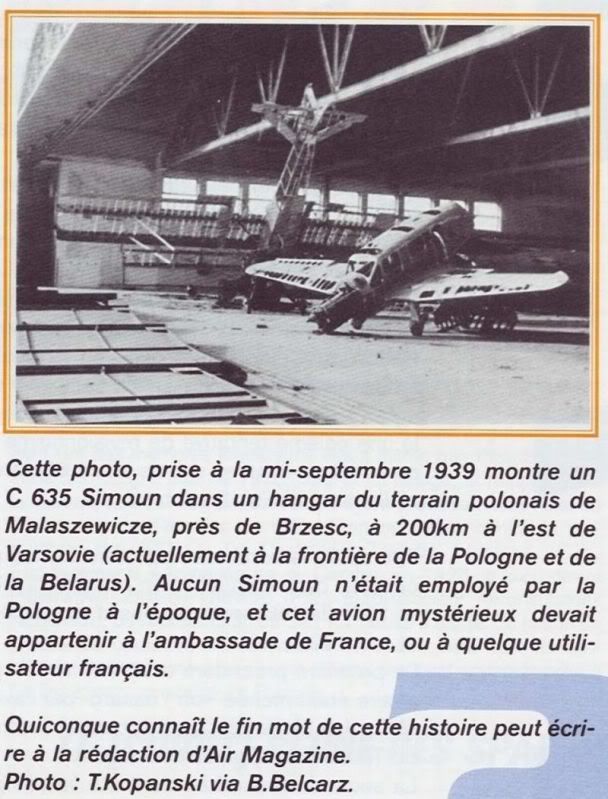 Cette photo, prise à la mi-septembre 1939 montre un C 635 Simoun dans un hangar du terrain polonais de Malaszewicze, près de Brzesc, à 200km à l'est de Varsovie (actuellement à la frontière de la Pologne et de la Belarus). Aucun Simoun n'était employé par la Pologne à l'époque, et cet avion mystérieux devait appartenir à l'ambassade de France, ou à quelque utilisateur français.

Quiconque connaît le fin mot de cette histoire peut écrire à la rédaction d'Air Magazine.
Photo : T.Kopanski via B.Belcarz.